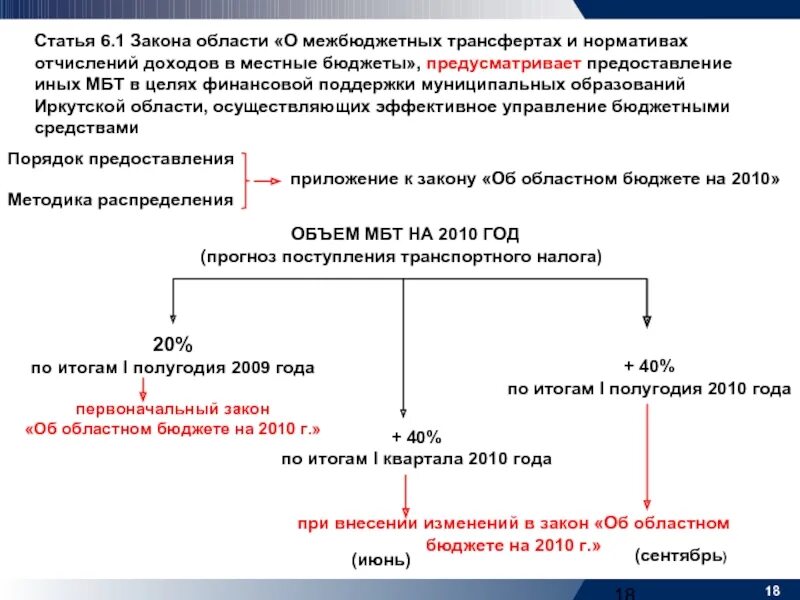 Статья 6.1 Закона области «О межбюджетных трансфертах и нормативах отчислений доходов в местные бюджеты», предусматривает предоставление иных МБТ в целях финансовой поддержки муниципальных образований Иркутской области, осуществляющих эффективное управление бюджетными средствами

Порядок предоставления

Методика распределения

приложение к закону «Об областном бюджете на 2010»

ОБЪЕМ МБТ НА 2010 ГОД
(прогноз поступления транспортного налога)

20%
по итогам I полугодия 2009 года

первоначальный закон
«Об областном бюджете на 2010 г.»

+ 40%
по итогам I квартала 2010 года

+ 40%
по итогам I полугодия 2010 года

при внесении изменений в закон «Об областном бюджете на 2010 г.»

(июнь)

(сентябрь)

18

18